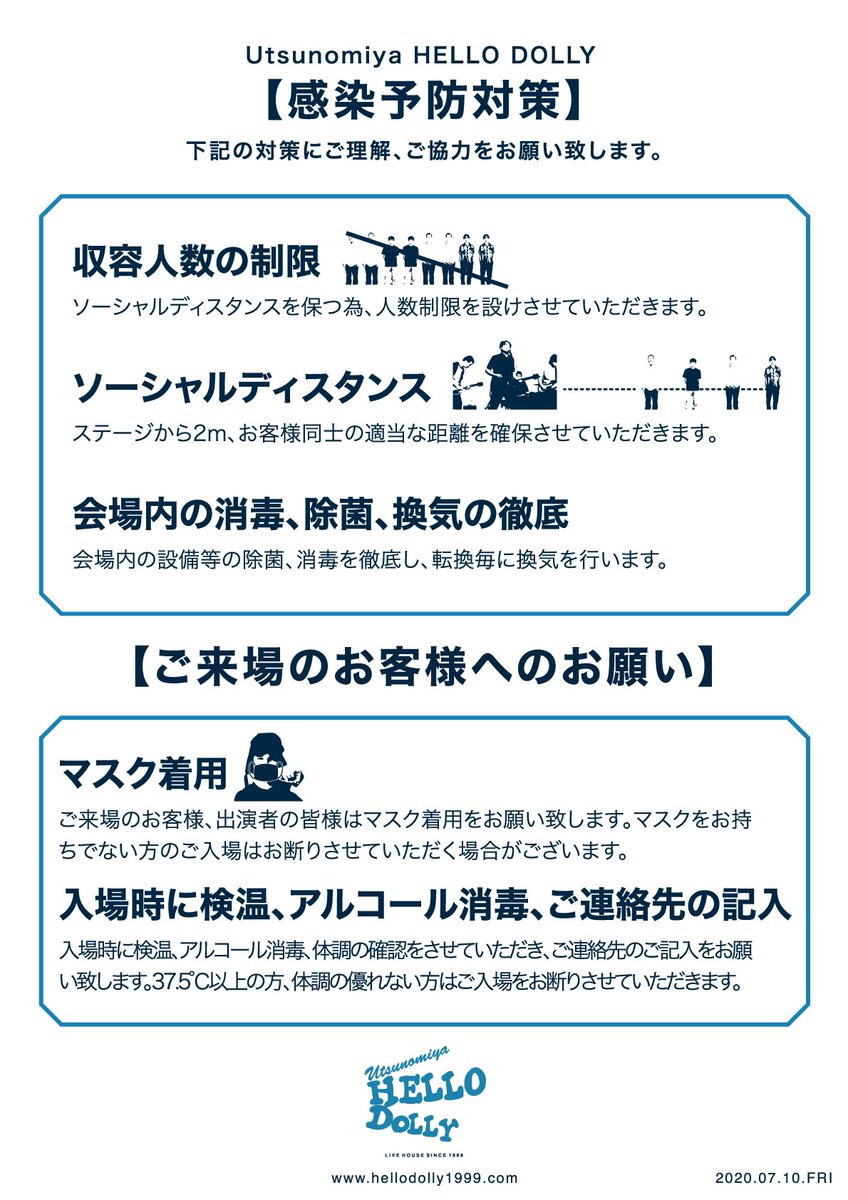 Utsunomiya HELLO DOLLY

【感染予防対策】

下記の対策にご理解、ご協力をお願い致します。

収容人数の制限

ソーシャルディスタンスを保つ為、人数制限を設けさせていただきます。

ソーシャルディスタンス

ステージから2m、お客様同士の適当な距離を確保させていただきます。

会場内の消毒、除菌、換気の徹底

会場内の設備等の除菌、消毒を徹底し、転換毎に換気を行います。

【ご来場のお客様へのお願い】

マスク着用

ご来場のお客様、出演者の皆様はマスク着用をお願い致します。マスクをお持ちでない方のご入場はお断りさせていただく場合がございます。

入場時に検温、アルコール消毒、ご連絡先の記入

入場時に検温、アルコール消毒、体調の確認をさせていただき、ご連絡先のご記入をお願い致します。37.5℃以上の方、体調の優れない方はご入場をお断りさせていただきます。

Utsunomiya
HELLO
DOLLY
LIVE HOUSE SINCE 1999

www.hellodolly1999.com

2020.07.10.FRI